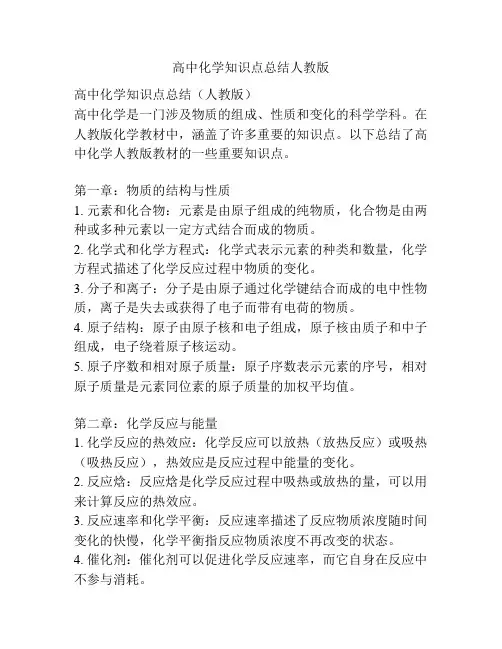 高中化学知识点总结人教版

高中化学知识点总结（人教版）
高中化学是一门涉及物质的组成、性质和变化的科学学科。在人教版化学教材中，涵盖了许多重要的知识点。以下总结了高中化学人教版教材的一些重要知识点。

第一章：物质的结构与性质
1. 元素和化合物：元素是由原子组成的纯物质，化合物是由两种或多种元素以一定方式结合而成的物质。
2. 化学式和化学方程式：化学式表示元素的种类和数量，化学方程式描述了化学反应过程中物质的变化。
3. 分子和离子：分子是由原子通过化学键结合而成的电中性物质，离子是失去或获得了电子而带有电荷的物质。
4. 原子结构：原子由原子核和电子组成，原子核由质子和中子组成，电子绕着原子核运动。
5. 原子序数和相对原子质量：原子序数表示元素的序号，相对原子质量是元素同位素的原子质量的加权平均值。

第二章：化学反应与能量
1. 化学反应的热效应：化学反应可以放热（放热反应）或吸热（吸热反应），热效应是反应过程中能量的变化。
2. 反应焓：反应焓是化学反应过程中吸热或放热的量，可以用来计算反应的热效应。
3. 反应速率和化学平衡：反应速率描述了反应物质浓度随时间变化的快慢，化学平衡指反应物质浓度不再改变的状态。
4. 催化剂：催化剂可以促进化学反应速率，而它自身在反应中不参与消耗。